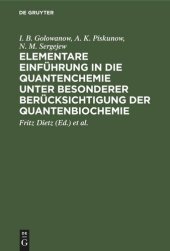 DE GRUYTER

I. B. Golowanow, A. K. Piskunow, N. M. Sergejew

ELEMENTARE EINFÜHRUNG IN DIE QUANTENCHEMIE UNTER BESONDERER BERÜCKSICHTIGUNG DER QUANTENBIOCHEMIE

Fritz Dietz (Ed.) et al.

DE G